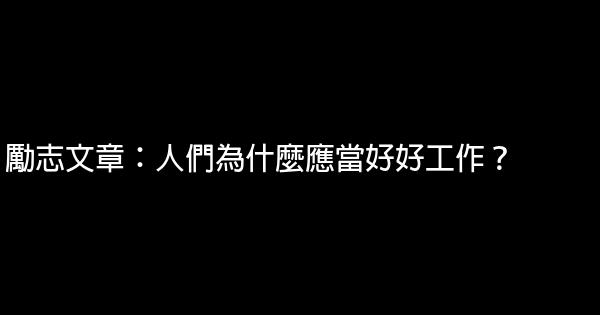 勵志文章：人們為什麼應當好好工作？